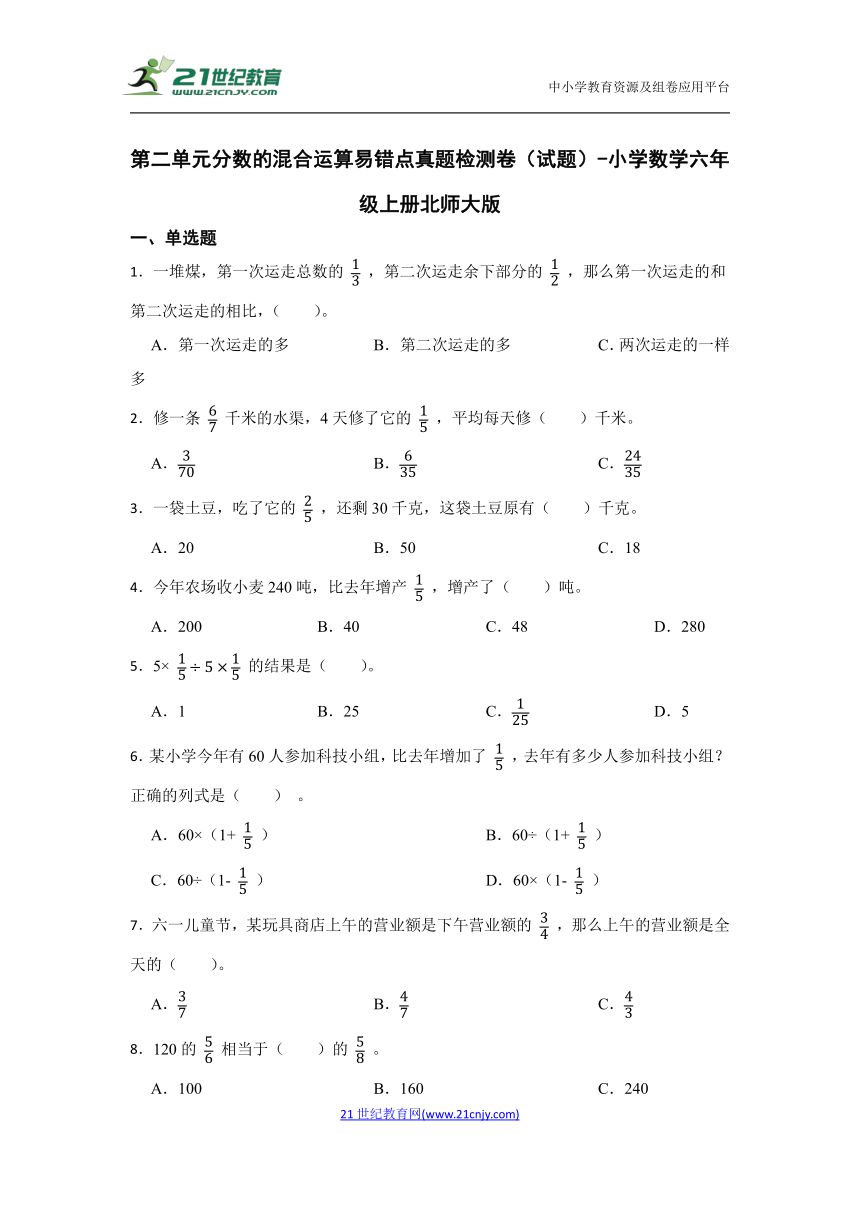 21世纪教育
www.21cnjy.com

中小学教育资源及组卷应用平台

第二单元分数的混合运算易错点真题检测卷（试题）-小学数学六年级上册北师大版

一、单选题

1．一堆煤，第一次运走总数的 $\frac{1}{3}$ ，第二次运走余下部分的 $\frac{1}{2}$ ，那么第一次运走的和第二次运走的相比，（　　）。

A．第一次运走的多　　B．第二次运走的多　　C．两次运走的一样多

2．修一条 $\frac{6}{7}$ 千米的水渠，4 天修了它的 $\frac{1}{5}$ ，平均每天修（　　）千米。

A．$\frac{3}{70}$　　B．$\frac{6}{35}$　　C．$\frac{24}{35}$

3．一袋土豆，吃了它的 $\frac{2}{5}$ ，还剩 30 千克，这袋土豆原有（　　）千克。

A．20　　B．50　　C．18

4．今年农场收小麦 240 吨，比去年增产 $\frac{1}{5}$ ，增产了（　　）吨。

A．200　　B．40　　C．48　　D．280

5．$5\times\frac{1}{5}\div5\times\frac{1}{5}$ 的结果是（　　）。

A．1　　B．25　　C．$\frac{1}{25}$　　D．5

6．某小学今年有 60 人参加科技小组，比去年增加了 $\frac{1}{5}$ ，去年有多少人参加科技小组？正确的列式是（　　）。

A．60×（1+ $\frac{1}{5}$ ）　　B．60÷（1+ $\frac{1}{5}$ ）

C．60÷（1- $\frac{1}{5}$ ）　　D．60×（1- $\frac{1}{5}$ ）

7．六一儿童节，某玩具商店上午的营业额是下午营业额的 $\frac{3}{4}$ ，那么上午的营业额是全天的（　　）。

A．$\frac{3}{7}$　　B．$\frac{4}{7}$　　C．$\frac{4}{3}$

8．120 的 $\frac{5}{6}$ 相当于（　　）的 $\frac{5}{8}$ 。

A．100　　B．160　　C．240

21 世纪教育网(www.21cnjy.com)